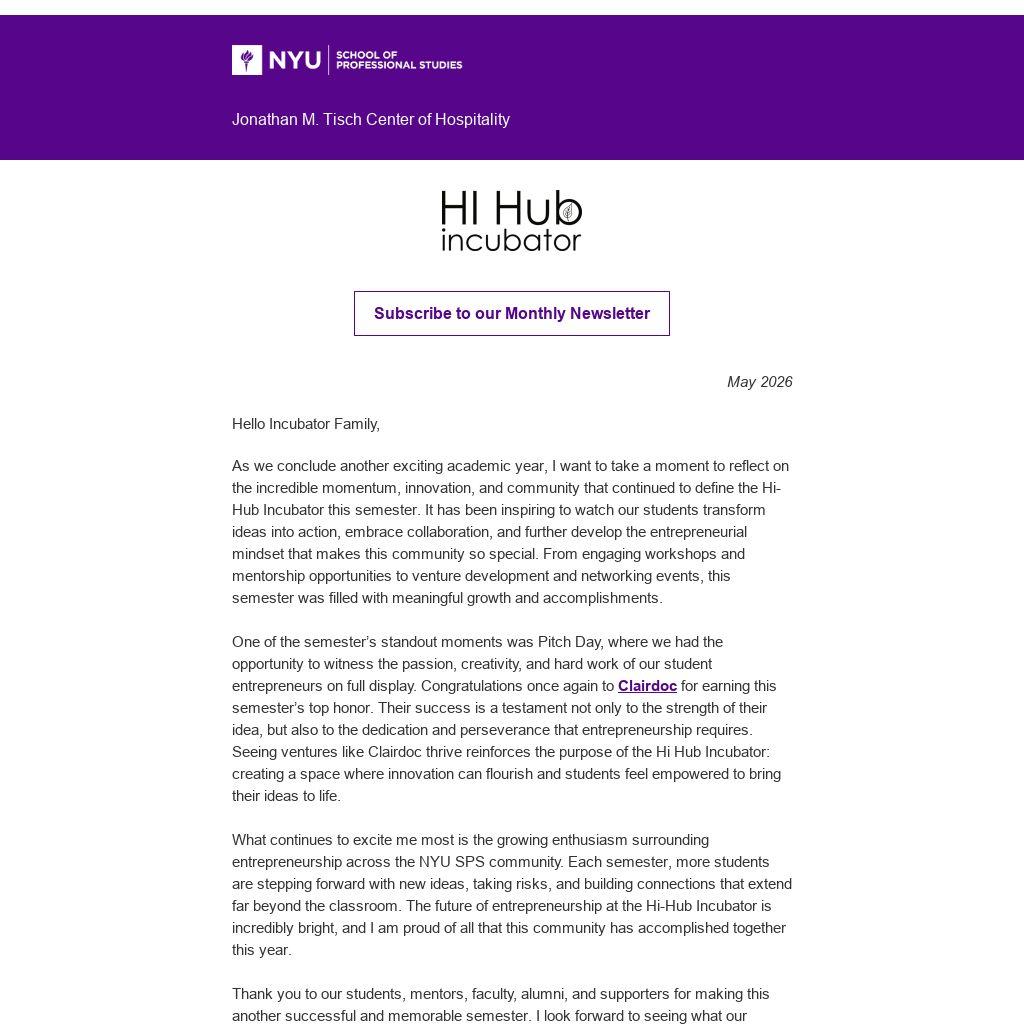 NYU SCHOOL OF PROFESSIONAL STUDIES

Jonathan M. Tisch Center of Hospitality

HI Hub incubator

Subscribe to our Monthly Newsletter

May 2026

Hello Incubator Family,

As we conclude another exciting academic year, I want to take a moment to reflect on the incredible momentum, innovation, and community that continued to define the Hi-Hub Incubator this semester. It has been inspiring to watch our students transform ideas into action, embrace collaboration, and further develop the entrepreneurial mindset that makes this community so special. From engaging workshops and mentorship opportunities to venture development and networking events, this semester was filled with meaningful growth and accomplishments.

One of the semester's standout moments was Pitch Day, where we had the opportunity to witness the passion, creativity, and hard work of our student entrepreneurs on full display. Congratulations once again to Clairdoc for earning this semester's top honor. Their success is a testament not only to the strength of their idea, but also to the dedication and perseverance that entrepreneurship requires. Seeing ventures like Clairdoc thrive reinforces the purpose of the Hi Hub Incubator: creating a space where innovation can flourish and students feel empowered to bring their ideas to life.

What continues to excite me most is the growing enthusiasm surrounding entrepreneurship across the NYU SPS community. Each semester, more students are stepping forward with new ideas, taking risks, and building connections that extend far beyond the classroom. The future of entrepreneurship at the Hi-Hub Incubator is incredibly bright, and I am proud of all that this community has accomplished together this year.

Thank you to our students, mentors, faculty, alumni, and supporters for making this another successful and memorable semester. I look forward to seeing what our